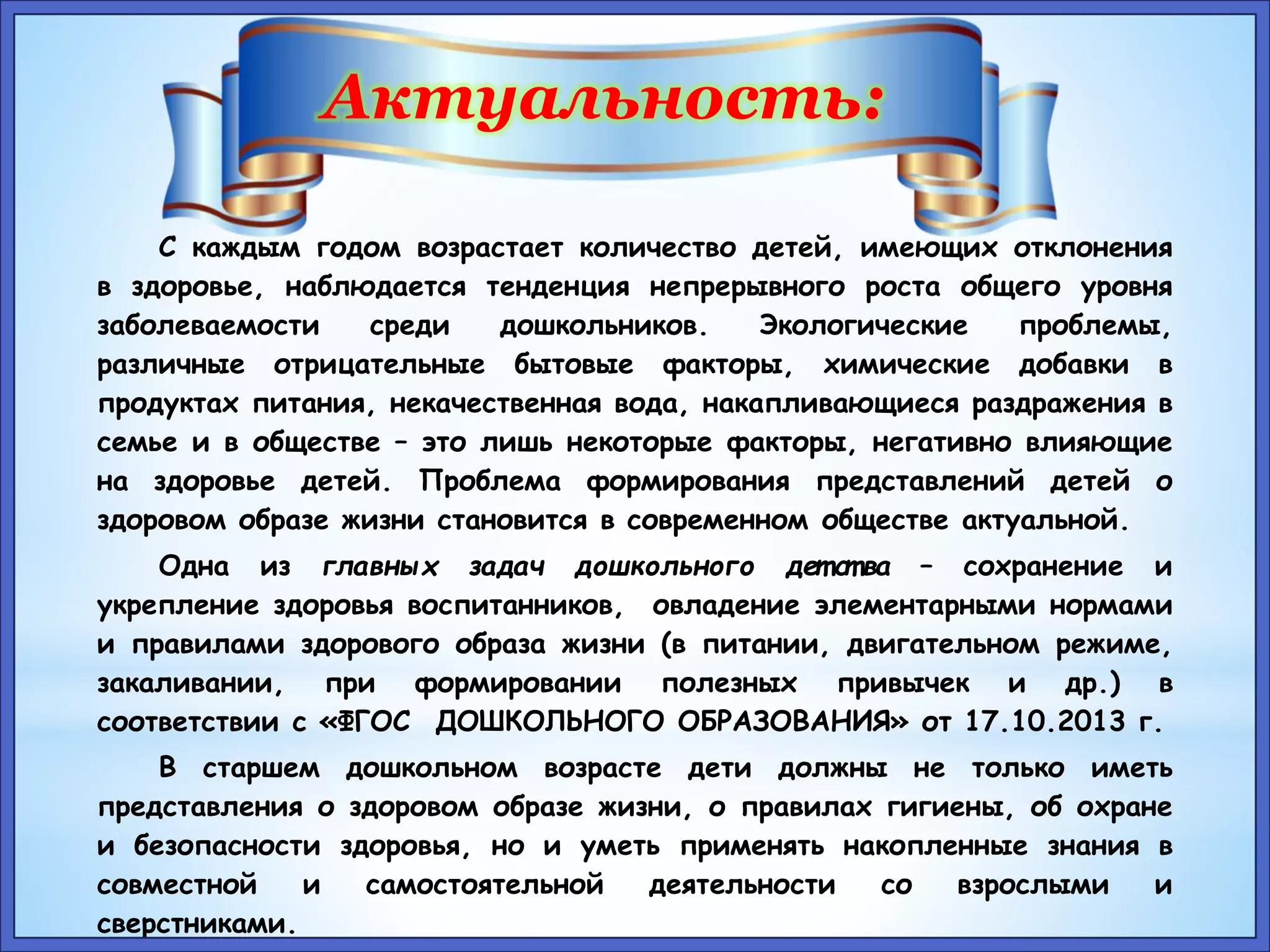 Актуальность:

С каждым годом возрастает количество детей, имеющих отклонения в здоровье, наблюдается тенденция непрерывного роста общего уровня заболеваемости среди дошкольников. Экологические проблемы, различные отрицательные бытовые факторы, химические добавки в продуктах питания, некачественная вода, накапливающиеся раздражения в семье и в обществе – это лишь некоторые факторы, негативно влияющие на здоровье детей. Проблема формирования представлений детей о здоровом образе жизни становится в современном обществе актуальной.

Одна из главных задач дошкольного детства – сохранение и укрепление здоровья воспитанников, овладение элементарными нормами и правилами здорового образа жизни (в питании, двигательном режиме, закаливании, при формировании полезных привычек и др.) в соответствии с «ФГОС ДОШКОЛЬНОГО ОБРАЗОВАНИЯ» от 17.10.2013 г.

В старшем дошкольном возрасте дети должны не только иметь представления о здоровом образе жизни, о правилах гигиены, об охране и безопасности здоровья, но и уметь применять накопленные знания в совместной и самостоятельной деятельности со взрослыми и сверстниками.